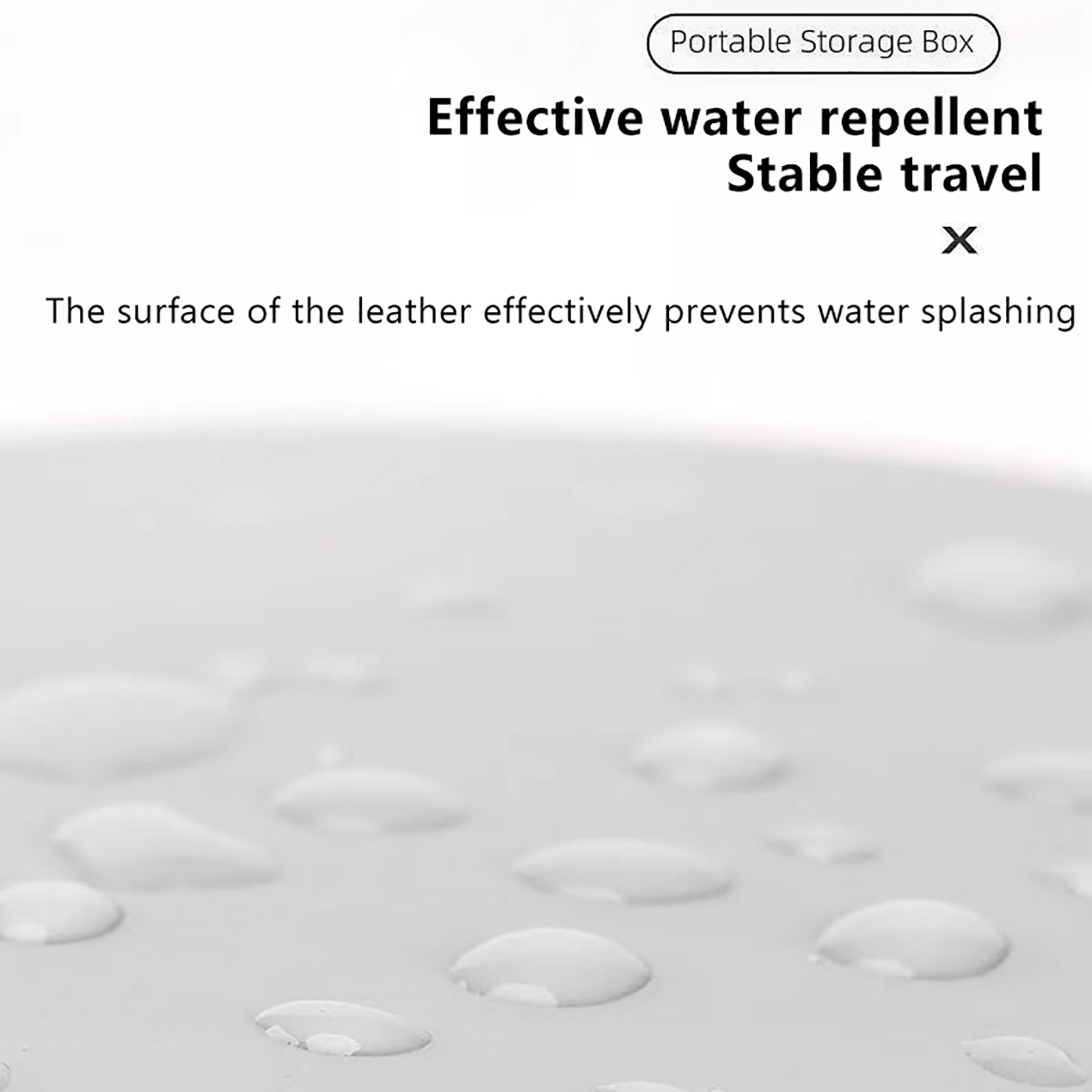 Portable Storage Box

Effective water repellent
Stable travel

X

The surface of the leather effectively prevents water splashing